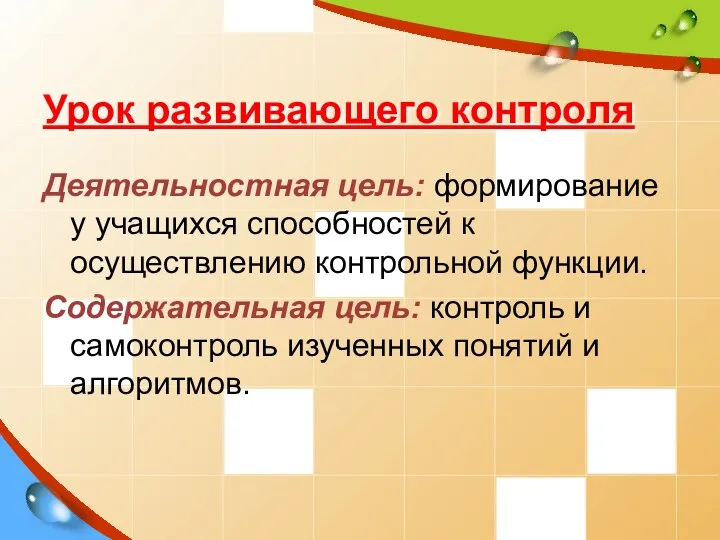 Урок развивающего контроля

Деятельностная цель: формирование у учащихся способностей к осуществлению контрольной функции.

Содержательная цель: контроль и самоконтроль изученных понятий и алгоритмов.